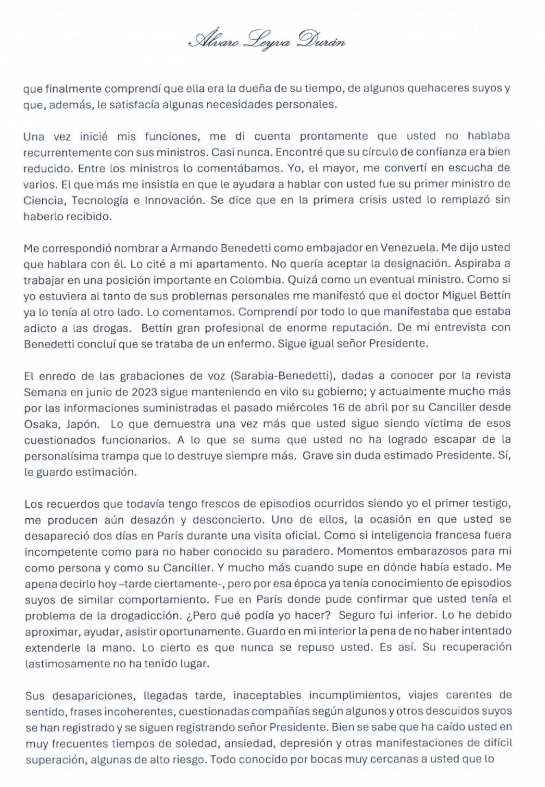 Álvaro Leyva Durán

que finalmente comprendí que ella era la dueña de su tiempo, de algunos quehaceres suyos y que, además, le satisfacía algunas necesidades personales.

Una vez inicié mis funciones, me di cuenta prontamente que usted no hablaba recurrentemente con sus ministros. Casi nunca. Encontré que su círculo de confianza era bien reducido. Entre los ministros lo comentábamos. Yo, el mayor, me convertí en escucha de varios. El que más me insistía en que le ayudara a hablar con usted fue su primer ministro de Ciencia, Tecnología e Innovación. Se dice que en la primera crisis usted lo remplazó sin haberlo recibido.

Me correspondió nombrar a Armando Benedetti como embajador en Venezuela. Me dijo usted que hablara con él. Lo cité a mi apartamento. No quería aceptar la designación. Aspiraba a trabajar en una posición importante en Colombia. Quizá como un eventual ministro. Como si yo estuviera al tanto de sus problemas personales me manifestó que el doctor Miguel Bettín ya lo tenía al otro lado. Lo comentamos. Comprendí por todo lo que manifestaba que estaba adicto a las drogas. Bettín gran profesional de enorme reputación. De mi entrevista con Benedetti concluí que se trataba de un enfermo. Sigue igual señor Presidente.

El enredo de las grabaciones de voz (Sarabia-Benedetti), dadas a conocer por la revista Semana en junio de 2023 sigue manteniendo en vilo su gobierno; y actualmente mucho más por las informaciones suministradas el pasado miércoles 16 de abril por su Canciller desde Osaka, Japón. Lo que demuestra una vez más que usted sigue siendo víctima de esos cuestionados funcionarios. A lo que se suma que usted no ha logrado escapar de la personalísima trampa que lo destruye siempre más. Grave sin duda estimado Presidente. Sí, le guardo estimación.

Los recuerdos que todavía tengo frescos de episodios ocurridos siendo yo el primer testigo, me producen aún desazón y desconcierto. Uno de ellos, la ocasión en que usted se desapareció dos días en París durante una visita oficial. Como si inteligencia francesa fuera incompetente como para no haber conocido su paradero. Momentos embarazosos para mi como persona y como su Canciller. Y mucho más cuando supe en dónde había estado. Me apena decirlo hoy –tarde ciertamente-, pero por esa época ya tenía conocimiento de episodios suyos de similar comportamiento. Fue en París donde pude confirmar que usted tenía el problema de la drogadicción. ¿Pero qué podía yo hacer? Seguro fui inferior. Lo he debido aproximar, ayudar, asistir oportunamente. Guardo en mi interior la pena de no haber intentado extenderle la mano. Lo cierto es que nunca se repuso usted. Es así. Su recuperación lastimosamente no ha tenido lugar.

Sus desapariciones, llegadas tarde, inaceptables incumplimientos, viajes carentes de sentido, frases incoherentes, cuestionadas compañías según algunos y otros descuidos suyos se han registrado y se siguen registrando señor Presidente. Bien se sabe que ha caído usted en muy frecuentes tiempos de soledad, ansiedad, depresión y otras manifestaciones de difícil superación, algunas de alto riesgo. Todo conocido por bocas muy cercanas a usted que lo